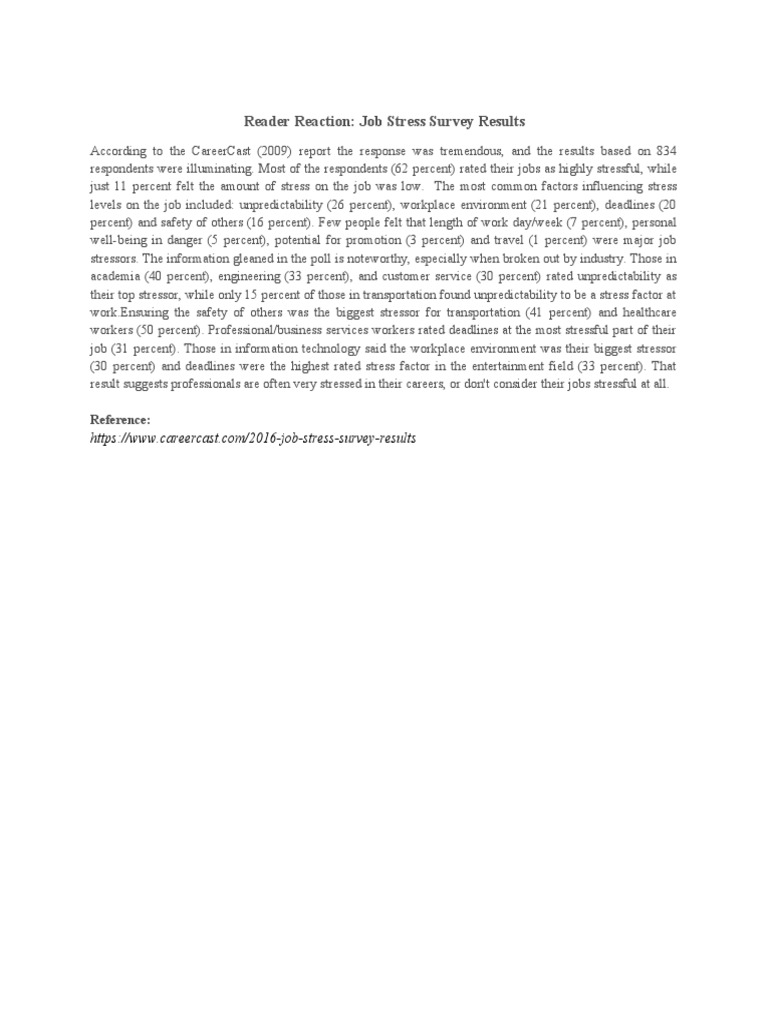 Reader Reaction: Job Stress Survey Results

According to the CareerCast (2009) report the response was tremendous, and the results based on 834 respondents were illuminating. Most of the respondents (62 percent) rated their jobs as highly stressful, while just 11 percent felt the amount of stress on the job was low. The most common factors influencing stress levels on the job included: unpredictability (26 percent), workplace environment (21 percent), deadlines (20 percent) and safety of others (16 percent). Few people felt that length of work day/week (7 percent), personal well-being in danger (5 percent), potential for promotion (3 percent) and travel (1 percent) were major job stressors. The information gleaned in the poll is noteworthy, especially when broken out by industry. Those in academia (40 percent), engineering (33 percent), and customer service (30 percent) rated unpredictability as their top stressor, while only 15 percent of those in transportation found unpredictability to be a stress factor at work.Ensuring the safety of others was the biggest stressor for transportation (41 percent) and healthcare workers (50 percent). Professional/business services workers rated deadlines at the most stressful part of their job (31 percent). Those in information technology said the workplace environment was their biggest stressor (30 percent) and deadlines were the highest rated stress factor in the entertainment field (33 percent). That result suggests professionals are often very stressed in their careers, or don't consider their jobs stressful at all.

Reference:
https://www.careercast.com/2016-job-stress-survey-results